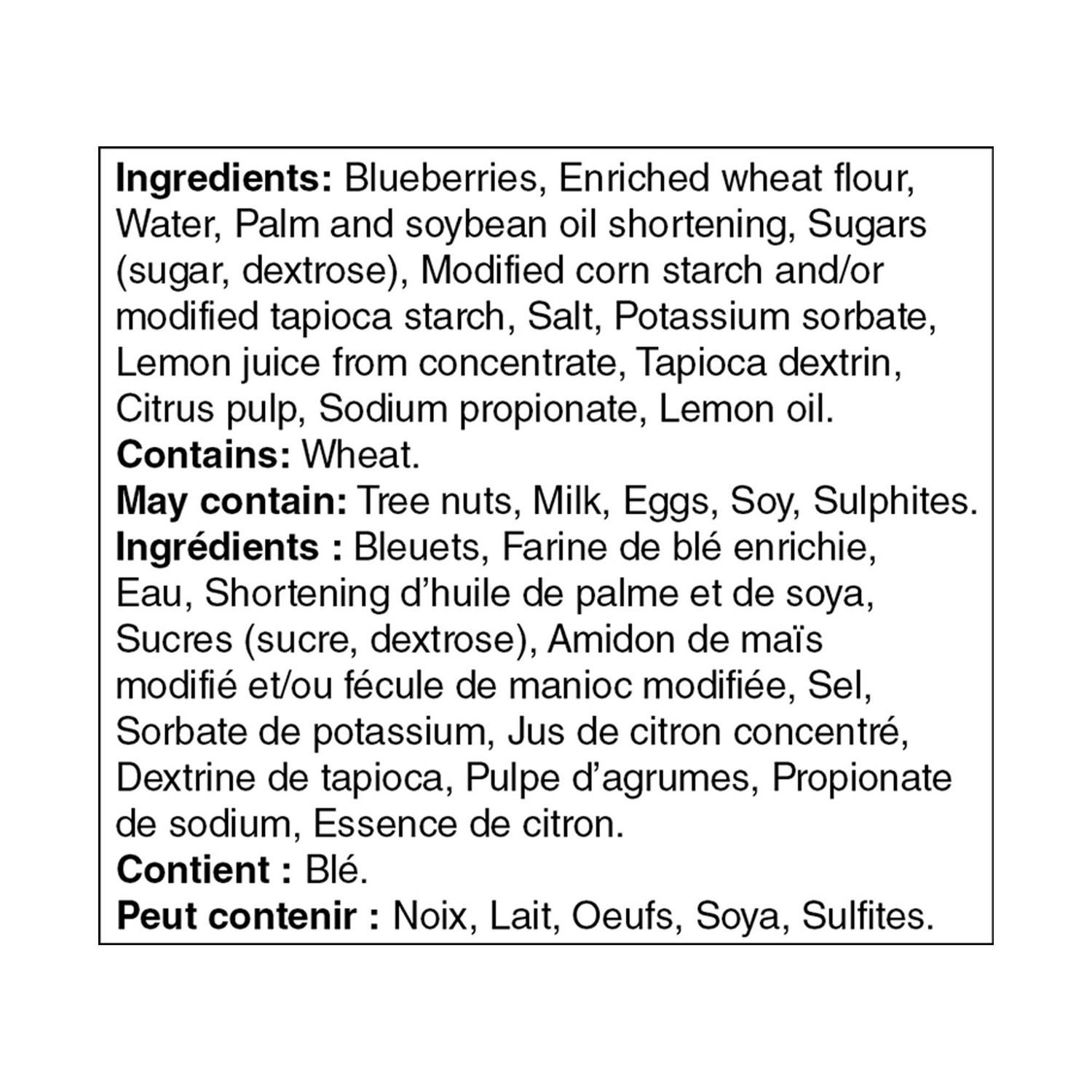 Ingredients: Blueberries, Enriched wheat flour, Water, Palm and soybean oil shortening, Sugars (sugar, dextrose), Modified corn starch and/or modified tapioca starch, Salt, Potassium sorbate, Lemon juice from concentrate, Tapioca dextrin, Citrus pulp, Sodium propionate, Lemon oil.
Contains: Wheat.
May contain: Tree nuts, Milk, Eggs, Soy, Sulphites.
Ingrédients : Bleuets, Farine de blé enrichie, Eau, Shortening d'huile de palme et de soya, Sucres (sucre, dextrose), Amidon de maïs modifié et/ou fécule de manioc modifiée, Sel, Sorbate de potassium, Jus de citron concentré, Dextrine de tapioca, Pulpe d'agrumes, Propionate de sodium, Essence de citron.
Contient : Blé.
Peut contenir : Noix, Lait, Oeufs, Soya, Sulfites.